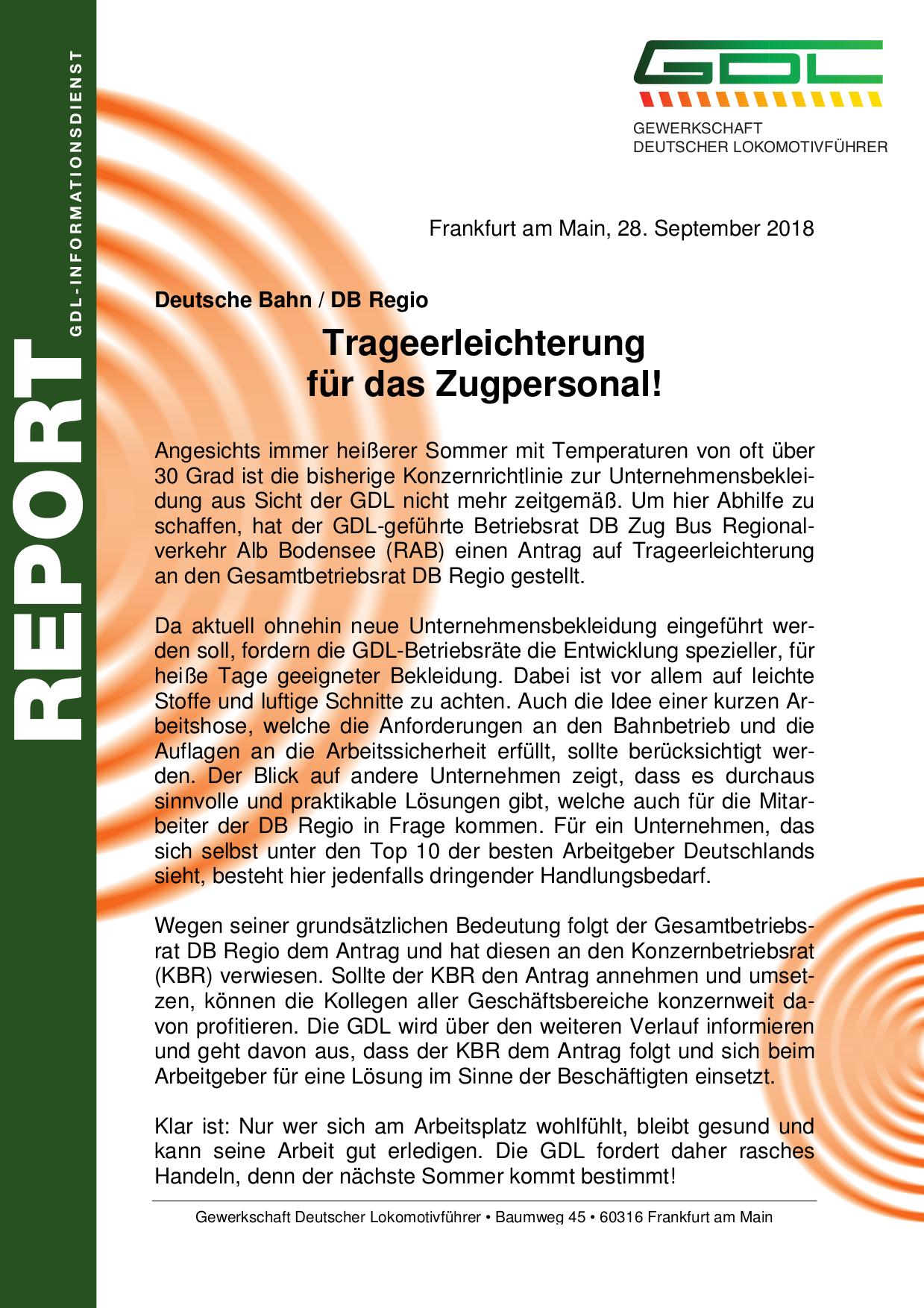 REPORT

GDL-INFORMATIONSDIENST

GDL

GEWERKSCHAFT
DEUTSCHER LOKOMOTIVFÜHRER

Frankfurt am Main, 28. September 2018

Deutsche Bahn / DB Regio

Trageerleichterung
für das Zugpersonal!

Angesichts immer heißerer Sommer mit Temperaturen von oft über 30 Grad ist die bisherige Konzernrichtlinie zur Unternehmensbekleidung aus Sicht der GDL nicht mehr zeitgemäß. Um hier Abhilfe zu schaffen, hat der GDL-geführte Betriebsrat DB Zug Bus Regionalverkehr Alb Bodensee (RAB) einen Antrag auf Trageerleichterung an den Gesamtbetriebsrat DB Regio gestellt.

Da aktuell ohnehin neue Unternehmensbekleidung eingeführt werden soll, fordern die GDL-Betriebsräte die Entwicklung spezieller, für heiße Tage geeigneter Bekleidung. Dabei ist vor allem auf leichte Stoffe und luftige Schnitte zu achten. Auch die Idee einer kurzen Arbeitshose, welche die Anforderungen an den Bahnbetrieb und die Auflagen an die Arbeitssicherheit erfüllt, sollte berücksichtigt werden. Der Blick auf andere Unternehmen zeigt, dass es durchaus sinnvolle und praktikable Lösungen gibt, welche auch für die Mitarbeiter der DB Regio in Frage kommen. Für ein Unternehmen, das sich selbst unter den Top 10 der besten Arbeitgeber Deutschlands sieht, besteht hier jedenfalls dringender Handlungsbedarf.

Wegen seiner grundsätzlichen Bedeutung folgt der Gesamtbetriebsrat DB Regio dem Antrag und hat diesen an den Konzernbetriebsrat (KBR) verwiesen. Sollte der KBR den Antrag annehmen und umsetzen, können die Kollegen aller Geschäftsbereiche konzernweit davon profitieren. Die GDL wird über den weiteren Verlauf informieren und geht davon aus, dass der KBR dem Antrag folgt und sich beim Arbeitgeber für eine Lösung im Sinne der Beschäftigten einsetzt.

Klar ist: Nur wer sich am Arbeitsplatz wohlfühlt, bleibt gesund und kann seine Arbeit gut erledigen. Die GDL fordert daher rasches Handeln, denn der nächste Sommer kommt bestimmt!

Gewerkschaft Deutscher Lokomotivführer • Baumweg 45 • 60316 Frankfurt am Main